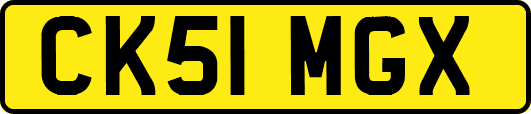 CK51 MGX